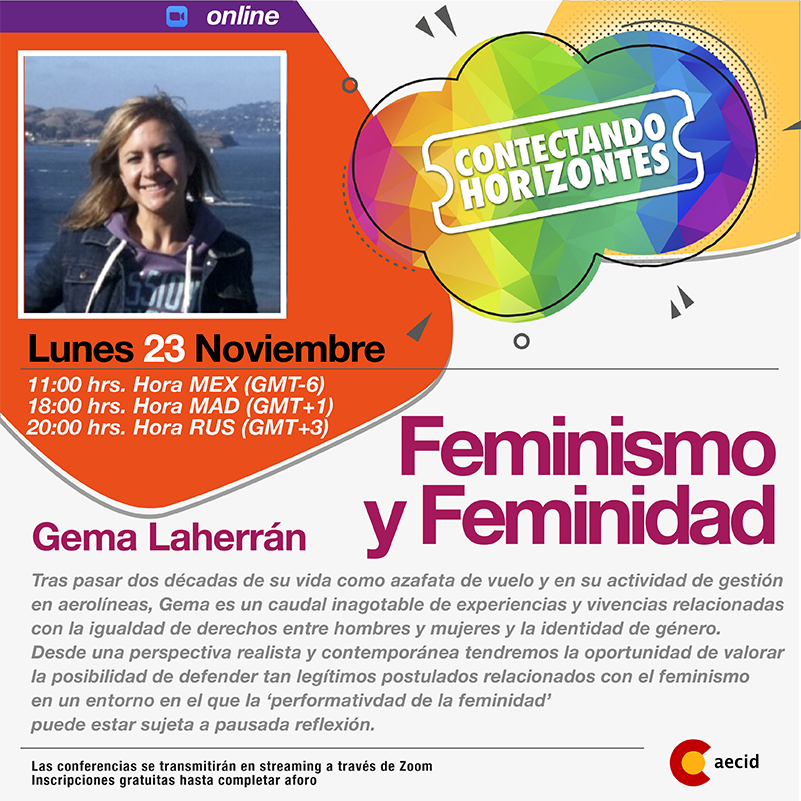 online

CONTECTANDO HORIZONTES

Lunes 23 Noviembre

11:00 hrs. Hora MEX (GMT-6)
18:00 hrs. Hora MAD (GMT+1)
20:00 hrs. Hora RUS (GMT+3)

Feminismo y Feminidad

Gema Laherrán

Tras pasar dos décadas de su vida como azafata de vuelo y en su actividad de gestión en aerolíneas, Gema es un caudal inagotable de experiencias y vivencias relacionadas con la igualdad de derechos entre hombres y mujeres y la identidad de género. Desde una perspectiva realista y contemporánea tendremos la oportunidad de valorar la posibilidad de defender tan legítimos postulados relacionados con el feminismo en un entorno en el que la 'performativdad de la feminidad' puede estar sujeta a pausada reflexión.

Las conferencias se transmitirán en streaming a través de Zoom
Inscripciones gratuitas hasta completar aforo

aecid